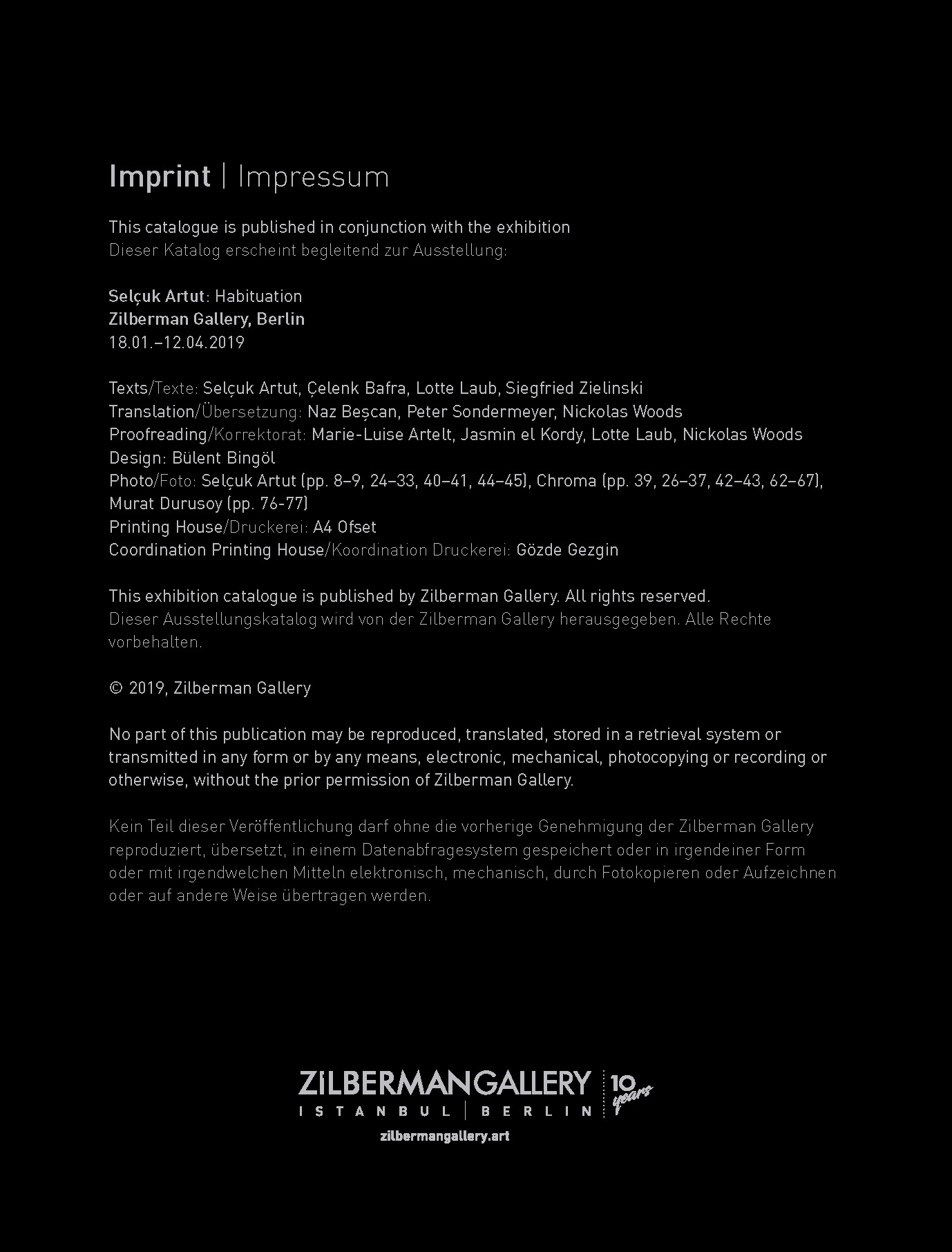 Imprint | Impressum

This catalogue is published in conjunction with the exhibition
Dieser Katalog erscheint begleitend zur Ausstellung:

Selçuk Artut: Habituation
Zilberman Gallery, Berlin
18.01.–12.04.2019

Texts/Texte: Selçuk Artut, Çelenk Bafra, Lotte Laub, Siegfried Zielinski
Translation/Übersetzung: Naz Beşcan, Peter Sondermeyer, Nickolas Woods
Proofreading/Korrektorat: Marie-Luise Artelt, Jasmin el Kordy, Lotte Laub, Nickolas Woods
Design: Bülent Bingöl
Photo/Foto: Selçuk Artut (pp. 8–9, 24–33, 40–41, 44–45), Chroma (pp. 39, 26–37, 42–43, 62–67), Murat Durusoy (pp. 76-77)
Printing House/Druckerei: A4 Ofset
Coordination Printing House/Koordination Druckerei: Gözde Gezgin

This exhibition catalogue is published by Zilberman Gallery. All rights reserved.
Dieser Ausstellungskatalog wird von der Zilberman Gallery herausgegeben. Alle Rechte vorbehalten.

© 2019, Zilberman Gallery

No part of this publication may be reproduced, translated, stored in a retrieval system or transmitted in any form or by any means, electronic, mechanical, photocopying or recording or otherwise, without the prior permission of Zilberman Gallery.

Kein Teil dieser Veröffentlichung darf ohne die vorherige Genehmigung der Zilberman Gallery reproduziert, übersetzt, in einem Datenabfragesystem gespeichert oder in irgendeiner Form oder mit irgendwelchen Mitteln elektronisch, mechanisch, durch Fotokopieren oder Aufzeichnen oder auf andere Weise übertragen werden.

ZILBERMANGALLERY
ISTANBUL | BERLIN
10 years
zilbermangallery.art